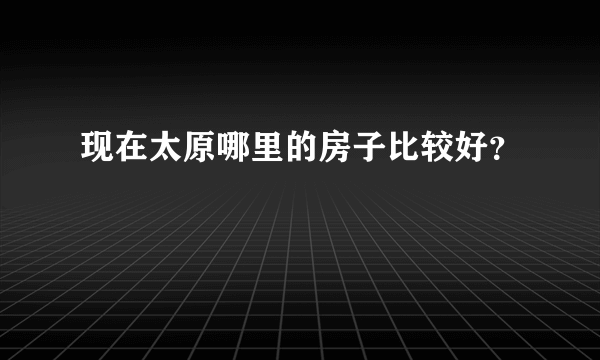 现在太原哪里的房子比较好?